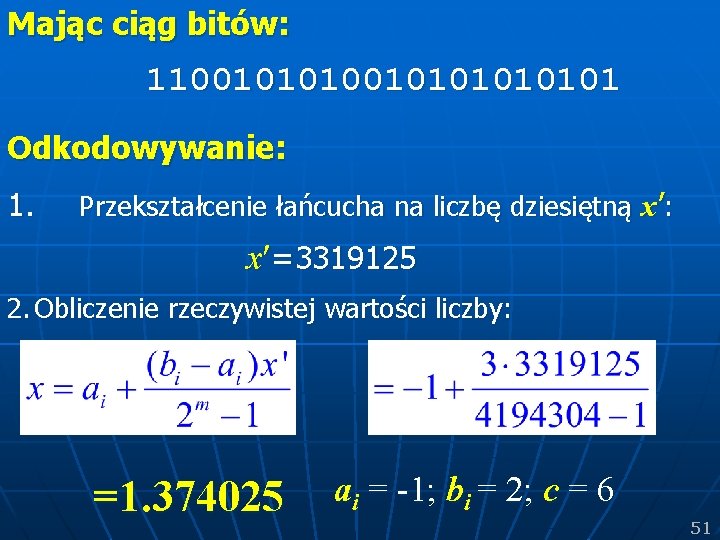 Mając ciąg bitów:

1100101010010101010101

Odkodowywanie:

1. Przekształcenie łańcucha na liczbę dziesiętną $x'$:

$x'=3319125$

2. Obliczenie rzeczywistej wartości liczby:

$x = a_i + \frac{(b_i - a_i)x'}{2^m - 1}$

$= -1 + \frac{3 \cdot 3319125}{4194304 - 1}$

$=1.374025$

$a_i = -1$; $b_i = 2$; $c = 6$

51